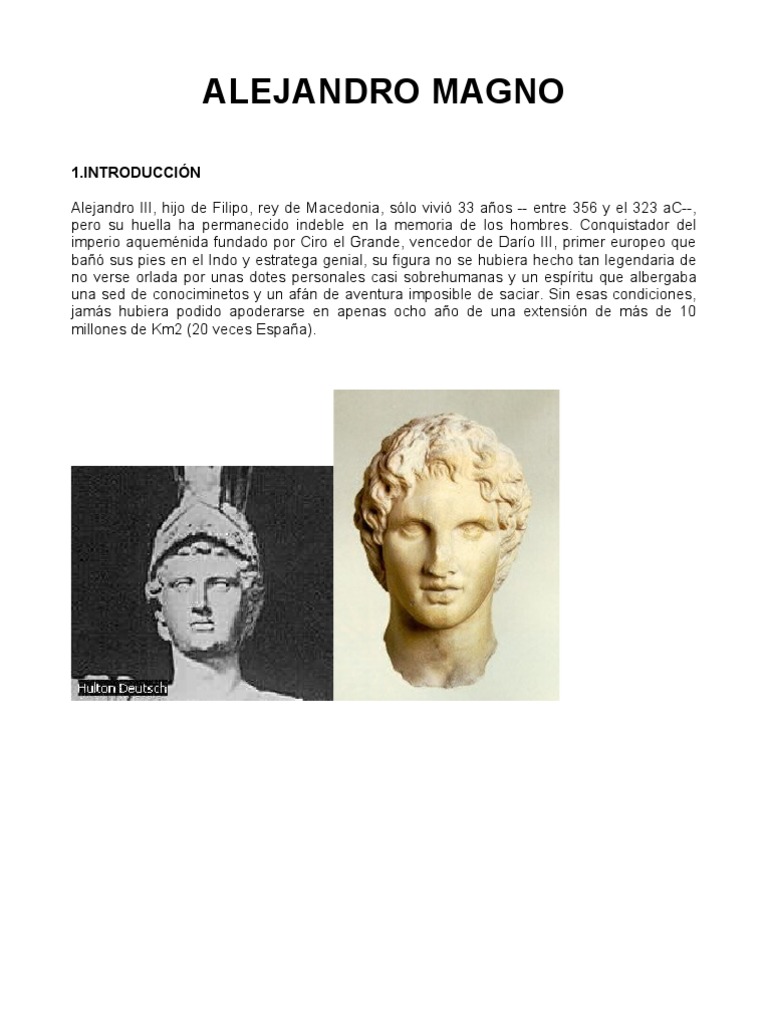 ALEJANDRO MAGNO

1.INTRODUCCIÓN

Alejandro III, hijo de Filipo, rey de Macedonia, sólo vivió 33 años -- entre 356 y el 323 aC--, pero su huella ha permanecido indeble en la memoria de los hombres. Conquistador del imperio aqueménida fundado por Ciro el Grande, vencedor de Darío III, primer europeo que bañó sus pies en el Indo y estratega genial, su figura no se hubiera hecho tan legendaria de no verse orlada por unas dotes personales casi sobrehumanas y un espíritu que albergaba una sed de conociminetos y un afán de aventura imposible de saciar. Sin esas condiciones, jamás hubiera podido apoderarse en apenas ocho año de una extensión de más de 10 millones de Km2 (20 veces España).

Hulton Deutsch